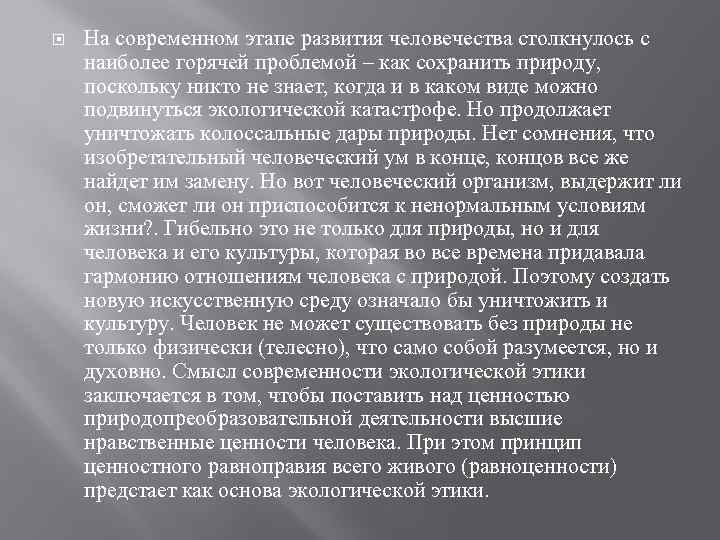 На современном этапе развития человечества столкнулось с наиболее горячей проблемой – как сохранить природу, поскольку никто не знает, когда и в каком виде можно подвинуться экологической катастрофе. Но продолжает уничтожать колоссальные дары природы. Нет сомнения, что изобретательный человеческий ум в конце, концов все же найдет им замену. Но вот человеческий организм, выдержит ли он, сможет ли он приспособится к ненормальным условиям жизни?. Гибельно это не только для природы, но и для человека и его культуры, которая во все времена придавала гармонию отношениям человека с природой. Поэтому создать новую искусственную среду означало бы уничтожить и культуру. Человек не может существовать без природы не только физически (телесно), что само собой разумеется, но и духовно. Смысл современности экологической этики заключается в том, чтобы поставить над ценностью природопреобразовательной деятельности высшие нравственные ценности человека. При этом принцип ценностного равноправия всего живого (равноценности) предстает как основа экологической этики.